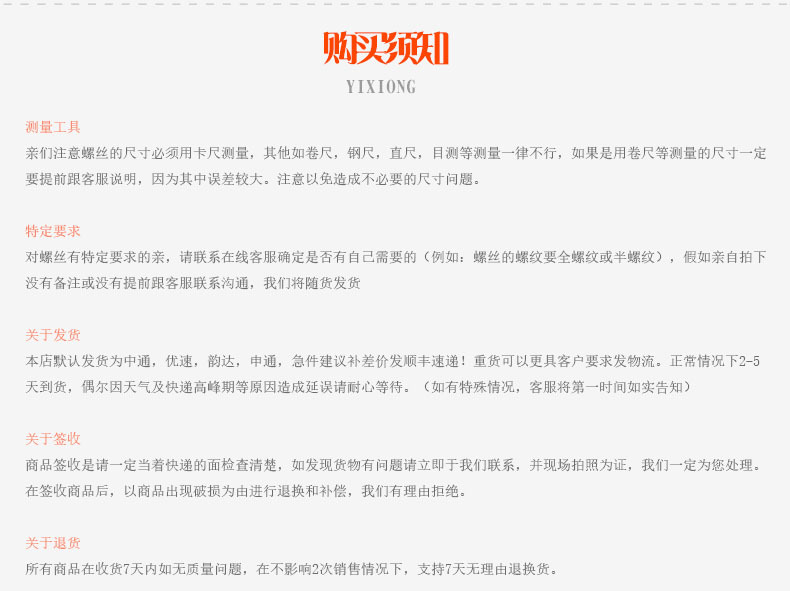 购买须知
YIXIONG

测量工具
亲们注意螺丝的尺寸必须用卡尺测量，其他如卷尺，钢尺，直尺，目测等测量一律不行，如果是用卷尺等测量的尺寸一定要提前跟客服说明，因为其中误差较大。注意以免造成不必要的尺寸问题。

特定要求
对螺丝有特定要求的亲，请联系在线客服确定是否有自己需要的（例如：螺丝的螺纹要全螺纹或半螺纹），假如亲自拍下没有备注或没有提前跟客服联系沟通，我们将随货发货

关于发货
本店默认发货为中通，优速，韵达，申通，急件建议补差价发顺丰速递！重货可以更具客户要求发物流。正常情况下2-5天到货，偶尔因天气及快递高峰期等原因造成延误请耐心等待。（如有特殊情况，客服将第一时间如实告知）

关于签收
商品签收是请一定当着快递的面检查清楚，如发现货物有问题请立即于我们联系，并现场拍照为证，我们一定为您处理。在签收商品后，以商品出现破损为由进行退换和补偿，我们有理由拒绝。

关于退货
所有商品在收货7天内如无质量问题，在不影响2次销售情况下，支持7天无理由退换货。